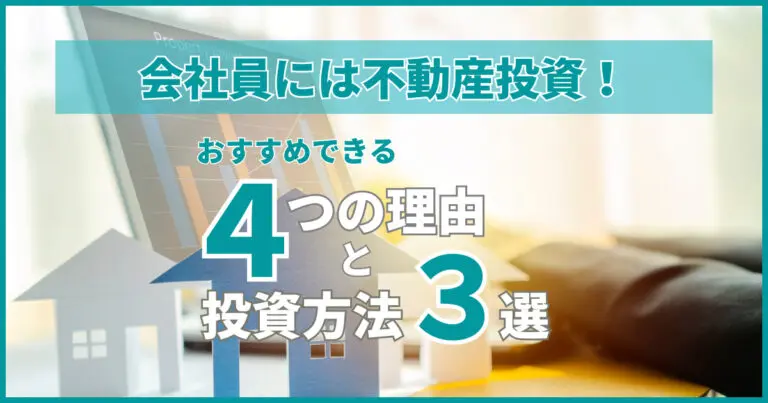 会社員には不動産投資！

おすすめできる

4つの理由
と
投資方法3選